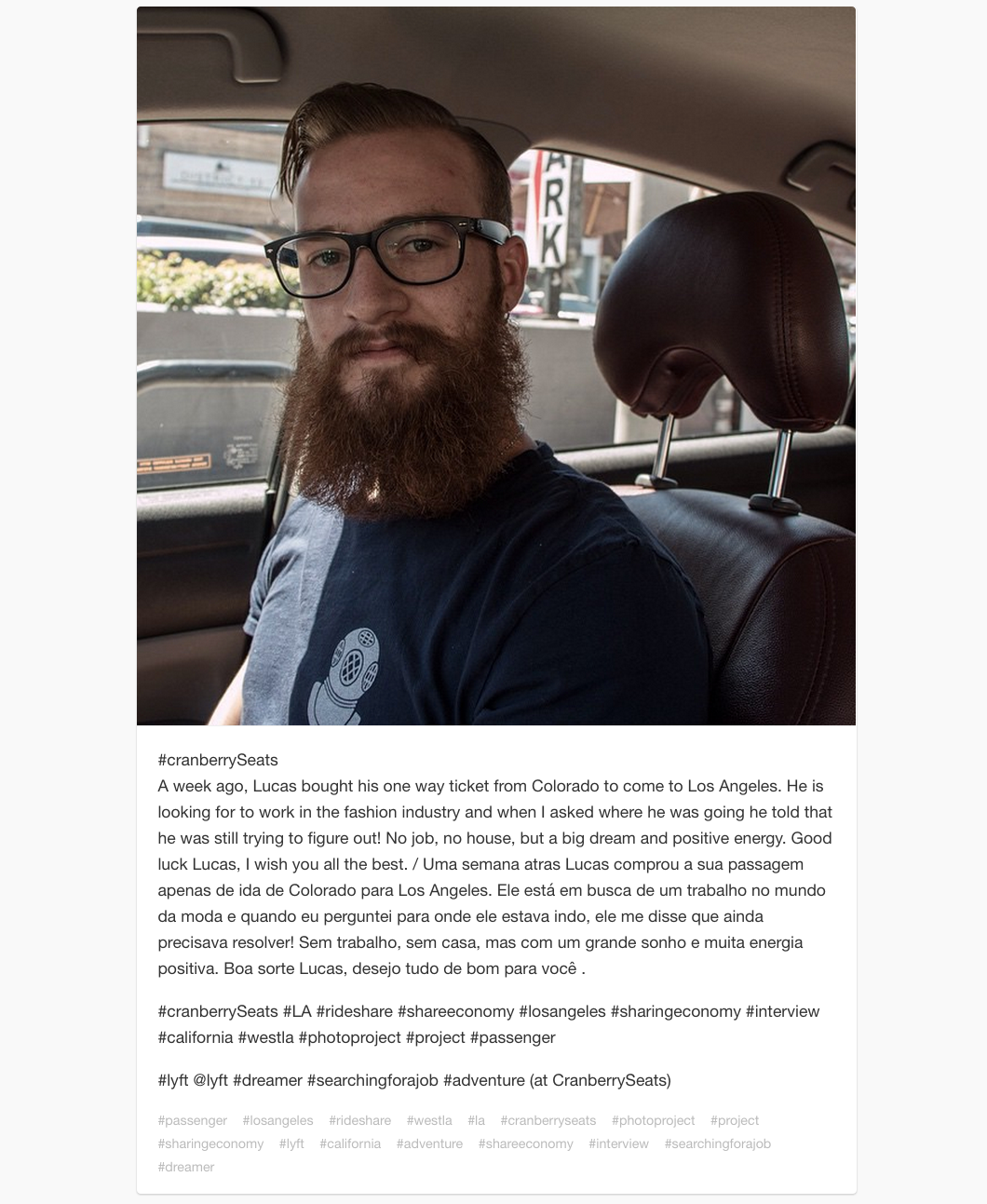 ARK

#cranberrySeats
A week ago, Lucas bought his one way ticket from Colorado to come to Los Angeles. He is looking for to work in the fashion industry and when I asked where he was going he told that he was still trying to figure out! No job, no house, but a big dream and positive energy. Good luck Lucas, I wish you all the best. / Uma semana atras Lucas comprou a sua passagem apenas de ida de Colorado para Los Angeles. Ele está em busca de um trabalho no mundo da moda e quando eu perguntei para onde ele estava indo, ele me disse que ainda precisava resolver! Sem trabalho, sem casa, mas com um grande sonho e muita energia positiva. Boa sorte Lucas, desejo tudo de bom para você .

#cranberrySeats #LA #rideshare #shareeconomy #losangeles #sharingeconomy #interview #california #westla #photoproject #project #passenger

#lyft @lyft #dreamer #searchingforajob #adventure (at CranberrySeats)

#passenger #losangeles #rideshare #westla #la #cranberryseats #photoproject #project #sharingeconomy #lyft #california #adventure #shareeconomy #interview #searchingforajob #dreamer